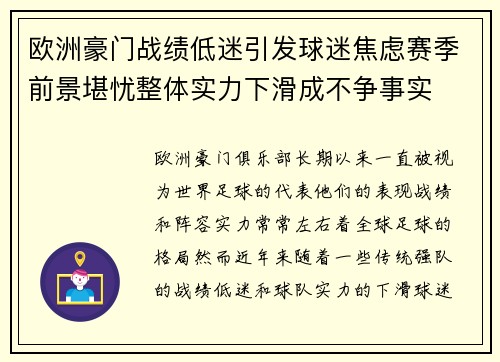 欧洲豪门战绩低迷引发球迷焦虑赛季前景堪忧整体实力下滑成不争事实

欧洲豪门俱乐部长期以来一直被视为世界足球的代表他们的表现战绩和阵容实力常常左右着全球足球的格局然而近年来随着一些传统强队的战绩低迷和球队实力的下滑球迷